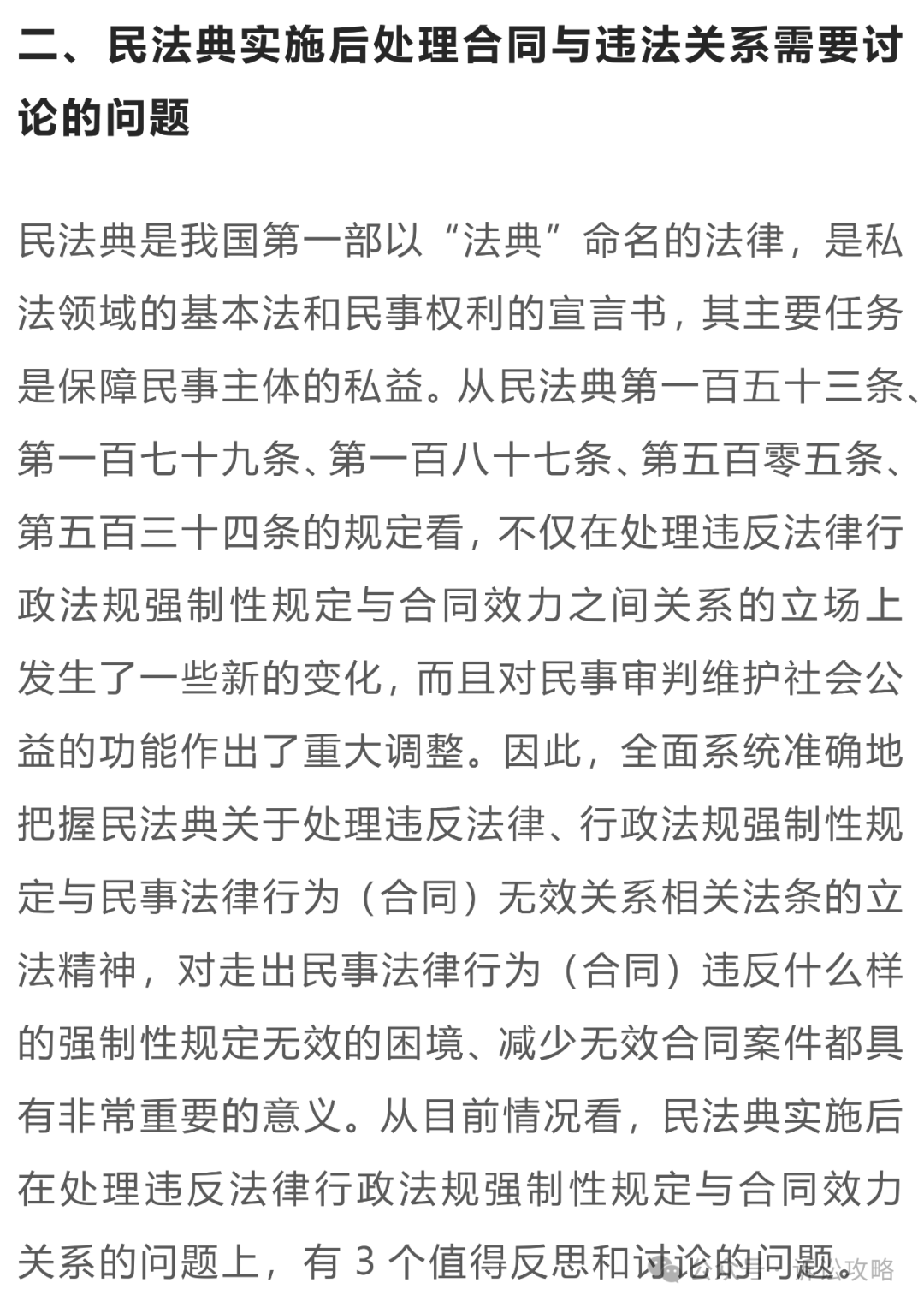 二、民法典实施后处理合同与违法关系需要讨论的问题

民法典是我国第一部以“法典”命名的法律，是私法领域的基本法和民事权利的宣言书，其主要任务是保障民事主体的私益。从民法典第一百五十三条、第一百七十九条、第一百八十七条、第五百零五条、第五百三十四条的规定看，不仅在处理违反法律行政法规强制性规定与合同效力之间关系的立场上发生了一些新的变化，而且对民事审判维护社会公益的功能作出了重大调整。因此，全面系统准确地把握民法典关于处理违反法律、行政法规强制性规定与民事法律行为（合同）无效关系相关法条的立法精神，对走出民事法律行为（合同）违反什么样的强制性规定无效的困境、减少无效合同案件都具有非常重要的意义。从目前情况看，民法典实施后在处理违反法律行政法规强制性规定与合同效力关系的问题上，有 3 个值得反思和讨论的问题。

公众号 · 诉讼攻略